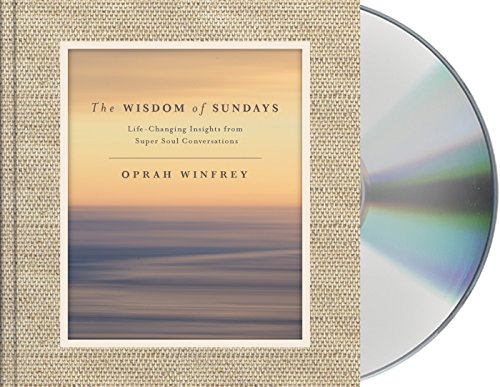 The WISDOM of SUNDAYS

Life-Changing Insights from Super Soul Conversations

OPRAH WINFREY